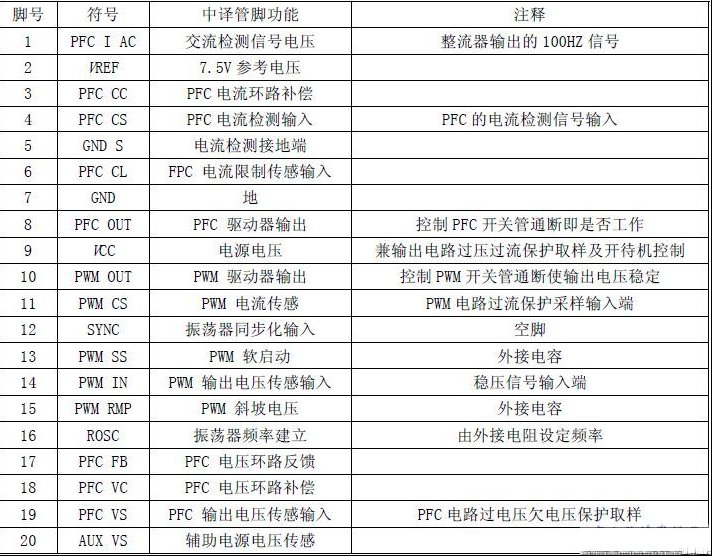 | 脚号 | 符号 | 中译管脚功能 | 注释 |
|---|---|---|---|
| 1 | PFC I AC | 交流检测信号电压 | 整流器输出的 100HZ 信号 |
| 2 | VREF | 7.5V 参考电压 | |
| 3 | PFC CC | PFC 电流环路补偿 | |
| 4 | PFC CS | PFC 电流检测输入 | PFC 的电流检测信号输入 |
| 5 | GND S | 电流检测接地端 | |
| 6 | PFC CL | FPC 电流限制传感输入 | |
| 7 | GND | 地 | |
| 8 | PFC OUT | PFC 驱动器输出 | 控制 PFC 开关管通断即是否工作 |
| 9 | VCC | 电源电压 | 兼输出电路过压过流保护取样及开待机控制 |
| 10 | PWM OUT | PWM 驱动器输出 | 控制 PWM 开关管通断使输出电压稳定 |
| 11 | PWM CS | PWM 电流传感 | PWM 电路过流保护采样输入端 |
| 12 | SYNC | 振荡器同步化输入 | 空脚 |
| 13 | PWM SS | PWM 软启动 | 外接电容 |
| 14 | PWM IN | PWM 输出电压传感输入 | 稳压信号输入端 |
| 15 | PWM RMP | PWM 斜坡电压 | 外接电容 |
| 16 | ROSC | 振荡器频率建立 | 由外接电阻设定频率 |
| 17 | PFC FB | PFC 电压环路反馈 | |
| 18 | PFC VC | PFC 电压环路补偿 | |
| 19 | PFC VS | PFC 输出电压传感输入 | PFC 电路过电压欠电压保护取样 |
| 20 | AUX VS | 辅助电源电压传感 | |